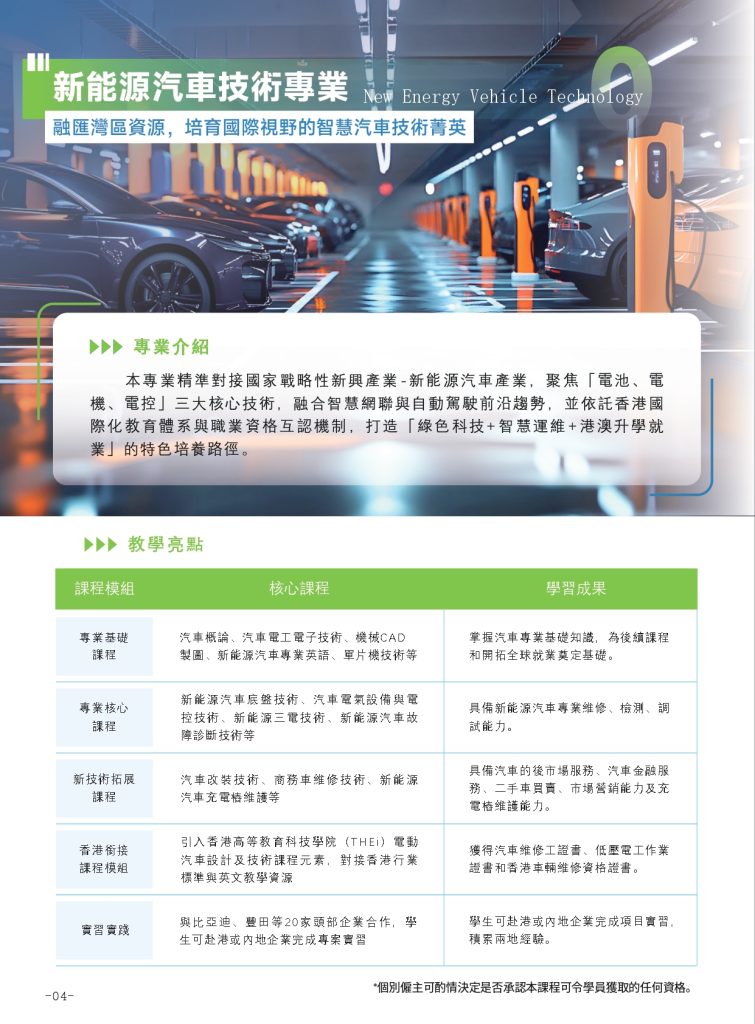 新能源汽車技術專業 New Energy Vehicle Technology

融匯灣區資源，培育國際視野的智慧汽車技術菁英

▶▶▶ 專業介紹

本專業精準對接國家戰略性新興產業-新能源汽車產業，聚焦「電池、電機、電控」三大核心技術，融合智慧網聯與自動駕駛前沿趨勢，並依託香港國際化教育體系與職業資格互認機制，打造「綠色科技+智慧運維+港澳升學就業」的特色培養路徑。

▶▶▶ 教學亮點

| 課程模組 | 核心課程 | 學習成果 |
|---|---|---|
| 專業基礎課程 | 汽車概論、汽車電工電子技術、機械CAD製圖、新能源汽車專業英語、單片機技術等 | 掌握汽車專業基礎知識，為後續課程和開拓全球就業奠定基礎。 |
| 專業核心課程 | 新能源汽車底盤技術、汽車電氣設備與電控技術、新能源三電技術、新能源汽車故障診斷技術等 | 具備新能源汽車專業維修、檢測、調試能力。 |
| 新技術拓展課程 | 汽車改裝技術、商務車維修技術、新能源汽車充電樁維護等 | 具備汽車的後市場服務、汽車金融服務、二手車買賣、市場營銷能力及充電樁維護能力。 |
| 香港銜接課程模組 | 引入香港高等教育科技學院（THEi）電動汽車設計及技術課程元素，對接香港行業標準與英文教學資源 | 獲得汽車維修工證書、低壓電工作業證書和香港車輛維修資格證書。 |
| 實習實踐 | 與比亞迪、豐田等20家頭部企業合作，學生可赴港或內地企業完成專案實習 | 學生可赴港或內地企業完成項目實習，積累兩地經驗。 |

*個別僱主可酌情決定是否承認本課程可令學員獲取的任何資格。

-04-